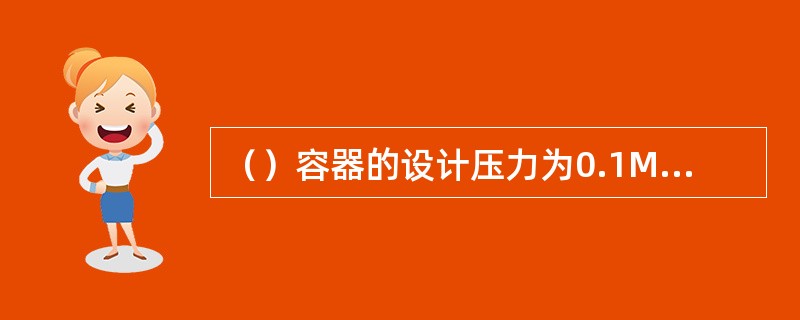 （）容器的设计压力为0.1M...